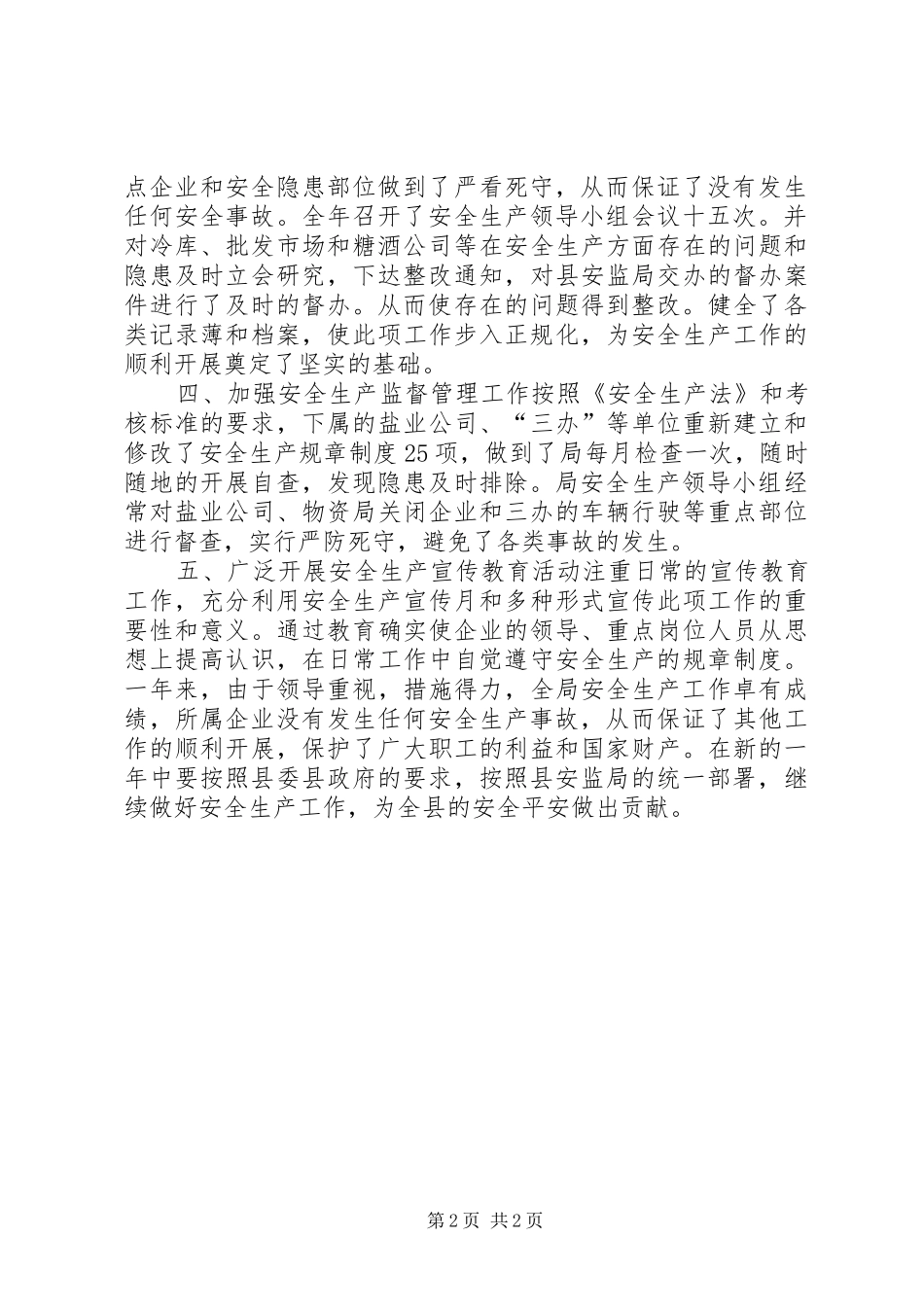 点企业和安全隐患部位做到了严看死守，从而保证了没有发生任何安全事故。全年召开了安全生产领导小组会议十五次。并对冷库、批发市场和糖酒公司等在安全生产方面存在的问题和隐患及时立会研究，下达整改通知，对县安监局交办的督办案件进行了及时的督办。从而使存在的问题得到整改。健全了各类记录薄和档案，使此项工作步入正规化，为安全生产工作的顺利开展奠定了坚实的基础。

四、加强安全生产监督管理工作按照《安全生产法》和考核标准的要求，下属的盐业公司、“三办”等单位重新建立和修改了安全生产规章制度25项，做到了局每月检查一次，随时随地的开展自查，发现隐患及时排除。局安全生产领导小组经常对盐业公司、物资局关闭企业和三办的车辆行驶等重点部位进行督查，实行严防死守，避免了各类事故的发生。

五、广泛开展安全生产宣传教育活动注重日常的宣传教育工作，充分利用安全生产宣传月和多种形式宣传此项工作的重要性和意义。通过教育确实使企业的领导、重点岗位人员从思想上提高认识，在日常工作中自觉遵守安全生产的规章制度。一年来，由于领导重视，措施得力，全局安全生产工作卓有成绩，所属企业没有发生任何安全生产事故，从而保证了其他工作的顺利开展，保护了广大职工的利益和国家财产。在新的一年中要按照县委县政府的要求，按照县安监局的统一部署，继续做好安全生产工作，为全县的安全平安做出贡献。

第2页 共2页